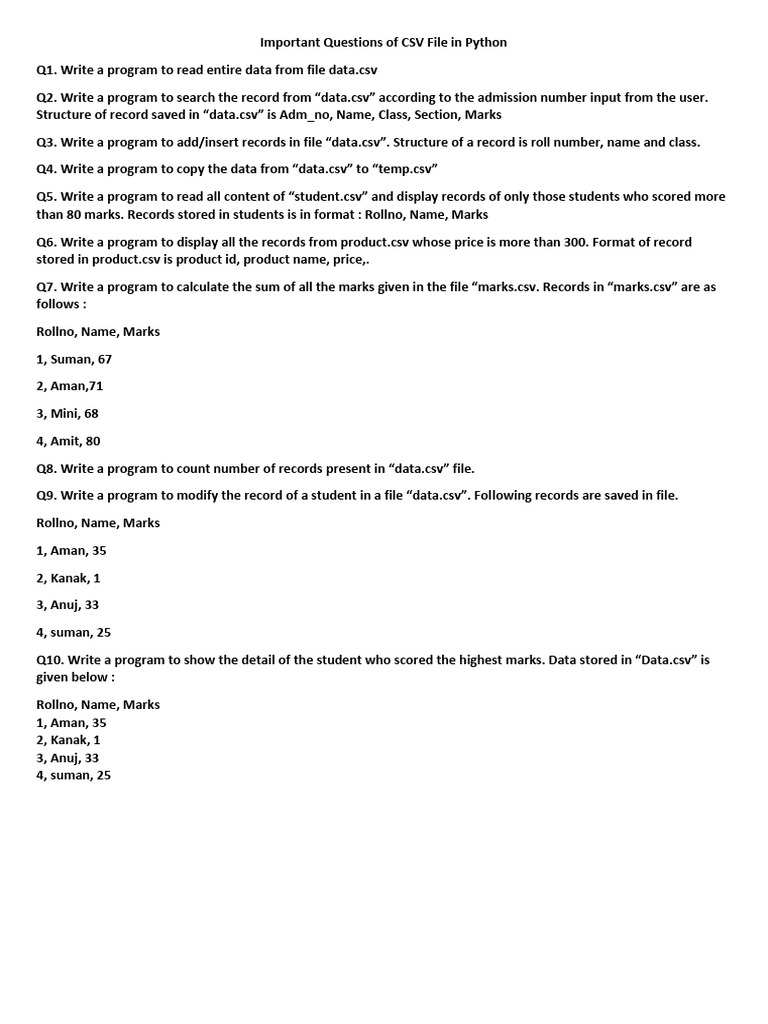 Important Questions of CSV File in Python

Q1. Write a program to read entire data from file data.csv

Q2. Write a program to search the record from “data.csv” according to the admission number input from the user. Structure of record saved in “data.csv” is Adm_no, Name, Class, Section, Marks

Q3. Write a program to add/insert records in file “data.csv”. Structure of a record is roll number, name and class.

Q4. Write a program to copy the data from “data.csv” to “temp.csv”

Q5. Write a program to read all content of “student.csv” and display records of only those students who scored more than 80 marks. Records stored in students is in format : Rollno, Name, Marks

Q6. Write a program to display all the records from product.csv whose price is more than 300. Format of record stored in product.csv is product id, product name, price,.

Q7. Write a program to calculate the sum of all the marks given in the file “marks.csv. Records in “marks.csv” are as follows :

Rollno, Name, Marks

1, Suman, 67

2, Aman,71

3, Mini, 68

4, Amit, 80

Q8. Write a program to count number of records present in “data.csv” file.

Q9. Write a program to modify the record of a student in a file “data.csv”. Following records are saved in file.

Rollno, Name, Marks

1, Aman, 35

2, Kanak, 1

3, Anuj, 33

4, suman, 25

Q10. Write a program to show the detail of the student who scored the highest marks. Data stored in “Data.csv” is given below :

Rollno, Name, Marks
1, Aman, 35
2, Kanak, 1
3, Anuj, 33
4, suman, 25